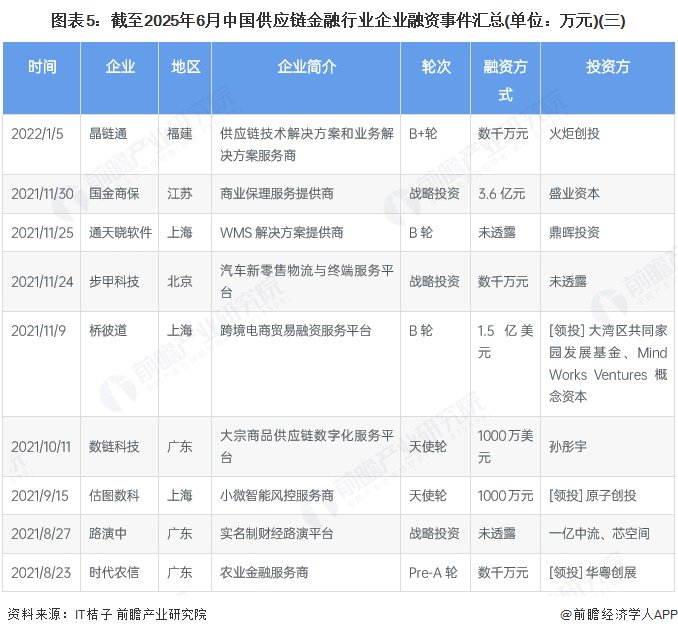 图表5：截至2025年6月中国供应链金融行业企业融资事件汇总(单位：万元)(三)

| 时间 | 企业 | 地区 | 企业简介 | 轮次 | 融资方式 | 投资方 |
|---|---|---|---|---|---|---|
| 2022/1/5 | 晶链通 | 福建 | 供应链技术解决方案和业务解决方案服务商 | B+轮 | 数千万元 | 火炬创投 |
| 2021/11/30 | 国金商保 | 江苏 | 商业保理服务提供商 | 战略投资 | 3.6 亿元 | 盛业资本 |
| 2021/11/25 | 通天晓软件 | 上海 | WMS 解决方案提供商 | B 轮 | 未透露 | 鼎晖投资 |
| 2021/11/24 | 步甲科技 | 北京 | 汽车新零售物流与终端服务平台 | 战略投资 | 数千万元 | 未透露 |
| 2021/11/9 | 桥彼道 | 上海 | 跨境电商贸易融资服务平台 | B 轮 | 1.5 亿美元 | [领投] 大湾区共同家园发展基金、Mind Works Ventures 概念资本 |
| 2021/10/11 | 数链科技 | 广东 | 大宗商品供应链数字化服务平台 | 天使轮 | 1000万美元 | 孙彤宇 |
| 2021/9/15 | 估图数科 | 上海 | 小微智能风控服务商 | 天使轮 | 1000万元 | [领投] 原子创投 |
| 2021/8/27 | 路演中 | 广东 | 实名制财经路演平台 | 战略投资 | 未透露 | 一亿中流、芯空间 |
| 2021/8/23 | 时代农信 | 广东 | 农业金融服务商 | Pre-A 轮 | 数千万元 | [领投] 华粤创展 |

资料来源：IT桔子 前瞻产业研究院

@前瞻经济学人APP